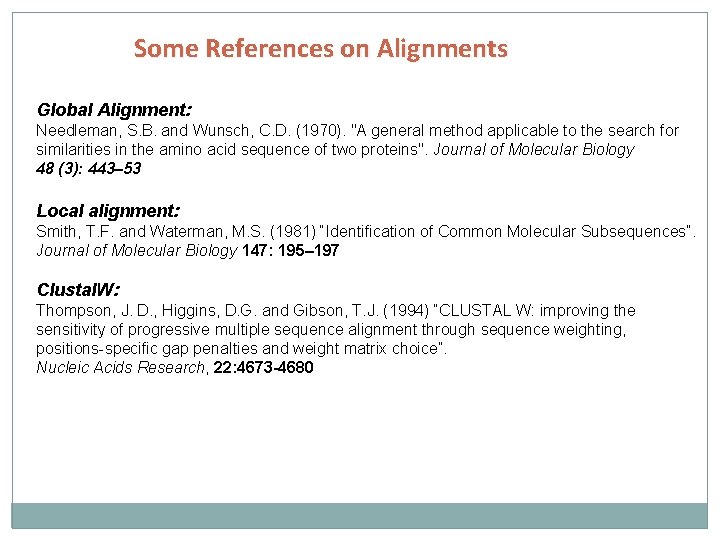 Some References on Alignments

Global Alignment:
Needleman, S.B. and Wunsch, C.D. (1970). "A general method applicable to the search for similarities in the amino acid sequence of two proteins". Journal of Molecular Biology 48 (3): 443–53

Local alignment:
Smith, T.F. and Waterman, M.S. (1981) "Identification of Common Molecular Subsequences". Journal of Molecular Biology 147: 195–197

ClustalW:
Thompson, J. D., Higgins, D.G. and Gibson, T.J. (1994) "CLUSTAL W: improving the sensitivity of progressive multiple sequence alignment through sequence weighting, positions-specific gap penalties and weight matrix choice".
Nucleic Acids Research, 22:4673-4680